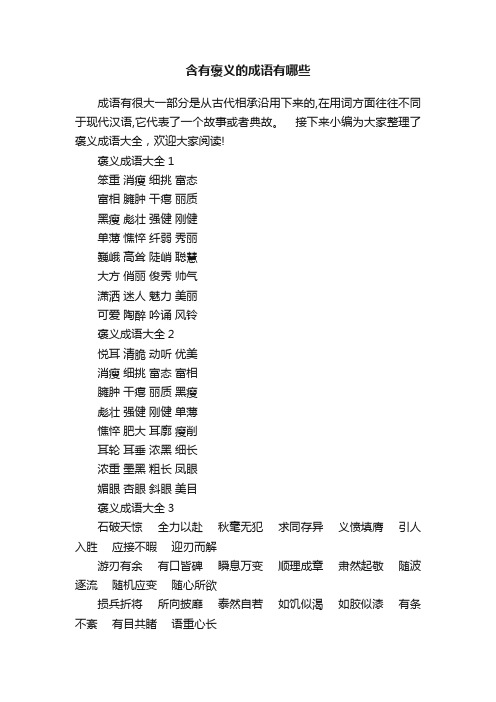 含有褒义的成语有哪些

成语有很大一部分是从古代相承沿用下来的,在用词方面往往不同于现代汉语,它代表了一个故事或者典故。　接下来小编为大家整理了褒义成语大全，欢迎大家阅读!

褒义成语大全 1

笨重 消瘦 细挑 富态

富相 臃肿 干瘪 丽质

黑瘦 彪壮 强健 刚健

单薄 憔悴 纤弱 秀丽

巍峨 高耸 陡峭 聪慧

大方 俏丽 俊秀 帅气

潇洒 迷人 魅力 美丽

可爱 陶醉 吟诵 风铃

褒义成语大全 2

悦耳 清脆 动听 优美

消瘦 细挑 富态 富相

臃肿 干瘪 丽质 黑瘦

彪壮 强健 刚健 单薄

憔悴 肥大 耳廓 瘦削

耳轮 耳垂 浓黑 细长

浓重 墨黑 粗长 凤眼

媚眼 杏眼 斜眼 美目

褒义成语大全 3

石破天惊　全力以赴　秋毫无犯　求同存异　义愤填膺　引人入胜　应接不暇　迎刃而解

游刃有余　有口皆碑　瞬息万变　顺理成章　肃然起敬　随波逐流　随机应变　随心所欲

损兵折将　所向披靡　泰然自若　如饥似渴　如胶似漆　有条不紊　有目共睹　语重心长